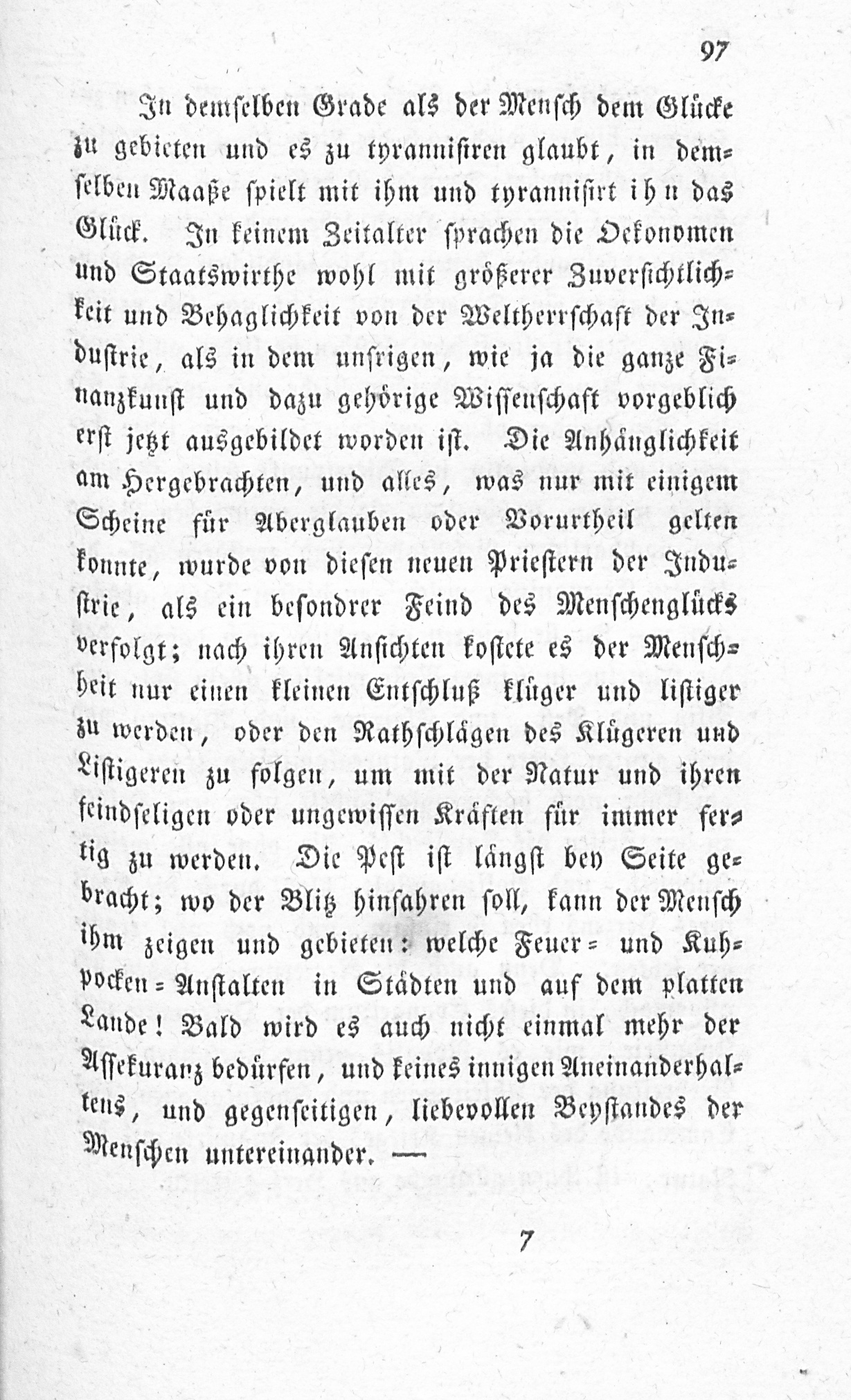 97

In demselben Grade als der Mensch dem Glücke zu gebieten und es zu tyrannisiren glaubt, in demselben Maaße spielt mit ihm und tyrannisirt ihn das Glück. In keinem Zeitalter sprachen die Oekonomen und Staatswirthe wohl mit größerer Zuversichtlichkeit und Behaglichkeit von der Weltherrschaft der Industrie, als in dem unsrigen, wie ja die ganze Finanzkunst und dazu gehörige Wissenschaft vorgeblich erst jetzt ausgebildet worden ist. Die Anhänglichkeit am Hergebrachten, und alles, was nur mit einigem Scheine für Aberglauben oder Vorurtheil gelten konnte, wurde von diesen neuen Priestern der Industrie, als ein besondrer Feind des Menschenglücks verfolgt; nach ihren Ansichten kostete es der Menschheit nur einen kleinen Entschluß klüger und listiger zu werden, oder den Rathschlägen des Klügeren und Listigeren zu folgen, um mit der Natur und ihren feindseligen oder ungewissen Kräften für immer fertig zu werden. Die Pest ist längst bey Seite gebracht; wo der Blitz hinfahren soll, kann der Mensch ihm zeigen und gebieten: welche Feuer- und Kuhpocken-Anstalten in Städten und auf dem platten Lande! Bald wird es auch nicht einmal mehr der Assekuranz bedürfen, und keines innigen Aneinanderhaltens, und gegenseitigen, liebevollen Beystandes der Menschen untereinander. —

7